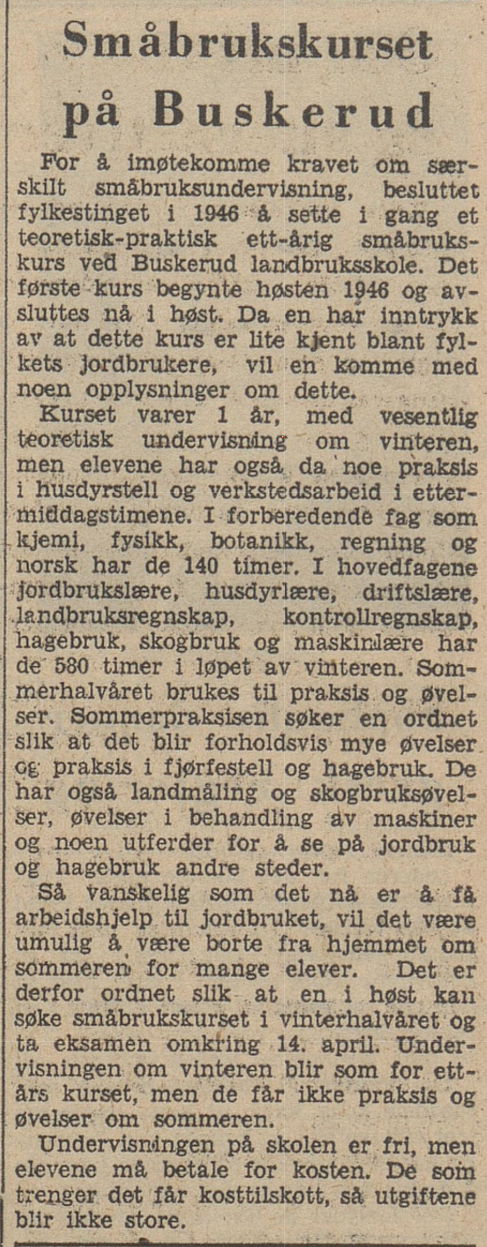 Småbrukskurset på Buskerud

For å imøtekomme kravet om særskilt småbruksundervisning, besluttet fylkestinget i 1946 å sette i gang et teoretisk-praktisk ett-årig småbrukskurs ved Buskerud landbruksskole. Det første kurs begynte høsten 1946 og avsluttes nå i høst. Da en har inntrykk av at dette kurs er lite kjent blant fylkets jordbrukere, vil en komme med noen opplysninger om dette.

Kurset varer 1 år, med vesentlig teoretisk undervisning om vinteren, men elevene har også da noe praksis i husdyrstell og verkstedsarbeid i ettermiddagstimene. I forberedende fag som kjemi, fysikk, botanikk, regning og norsk har de 140 timer. I hovedfagene jordbrukslære, husdyrlære, driftslære, landbruksregnskap, kontrollregnskap, hagebruk, skogbruk og maskinlære har de 580 timer i løpet av vinteren. Sommerhalvåret brukes til praksis og øvelser. Sommerpraksisen søker en ordnet slik at det blir forholdsvis mye øvelser og praksis i fjørfestell og hagebruk. De har også landmåling og skogbruksøvelser, øvelser i behandling av maskiner og noen utferder for å se på jordbruk og hagebruk andre steder.

Så vanskelig som det nå er å få arbeidshjelp til jordbruket, vil det være umulig å være borte fra hjemmet om sommeren for mange elever. Det er derfor ordnet slik at en i høst kan søke småbrukskurset i vinterhalvåret og ta eksamen omkring 14. april. Undervisningen om vinteren blir som for ettårs kurset, men de får ikke praksis og øvelser om sommeren.

Undervisningen på skolen er fri, men elevene må betale for kosten. De som trenger det får kosttilskott, så utgiftene blir ikke store.